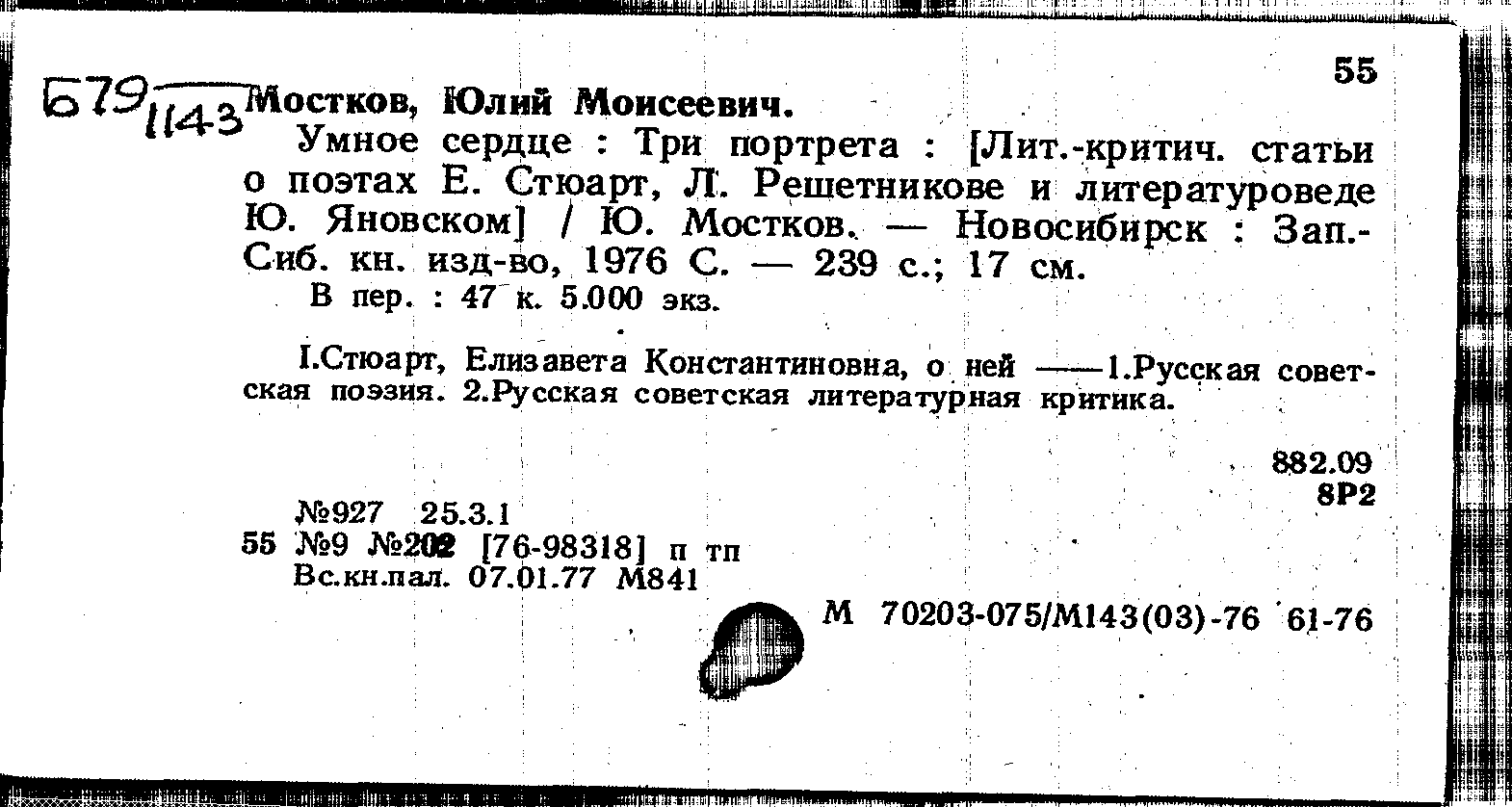 55

Б79 1143 Мостков, Юлий Моисеевич.

Умное сердце : Три портрета : [Лит.-критич. статьи о поэтах Е. Стюарт, Л. Решетникове и литературоведе Ю. Яновском] / Ю. Мостков. — Новосибирск : Зап.-Сиб. кн. изд-во, 1976 С. — 239 с.; 17 см.

В пер. : 47 к. 5.000 экз.

I.Стюарт, Елизавета Константиновна, о ней ——1.Русская советская поэзия. 2.Русская советская литературная критика.

882.09
8Р2

№927 25.3.1
55 №9 №202 [76-98318] п тп
Вс.кн.пал. 07.01.77 М841

М 70203-075/М143(03)-76 61-76